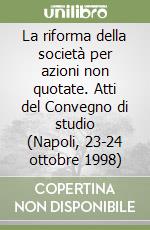 unilibro

La riforma della società per azioni non quotate. Atti del Convegno di studio (Napoli, 23-24 ottobre 1998)

COPERTINA NON DISPONIBILE